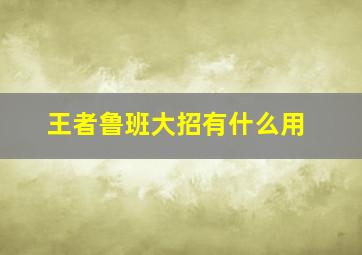 王者鲁班大招有什么用